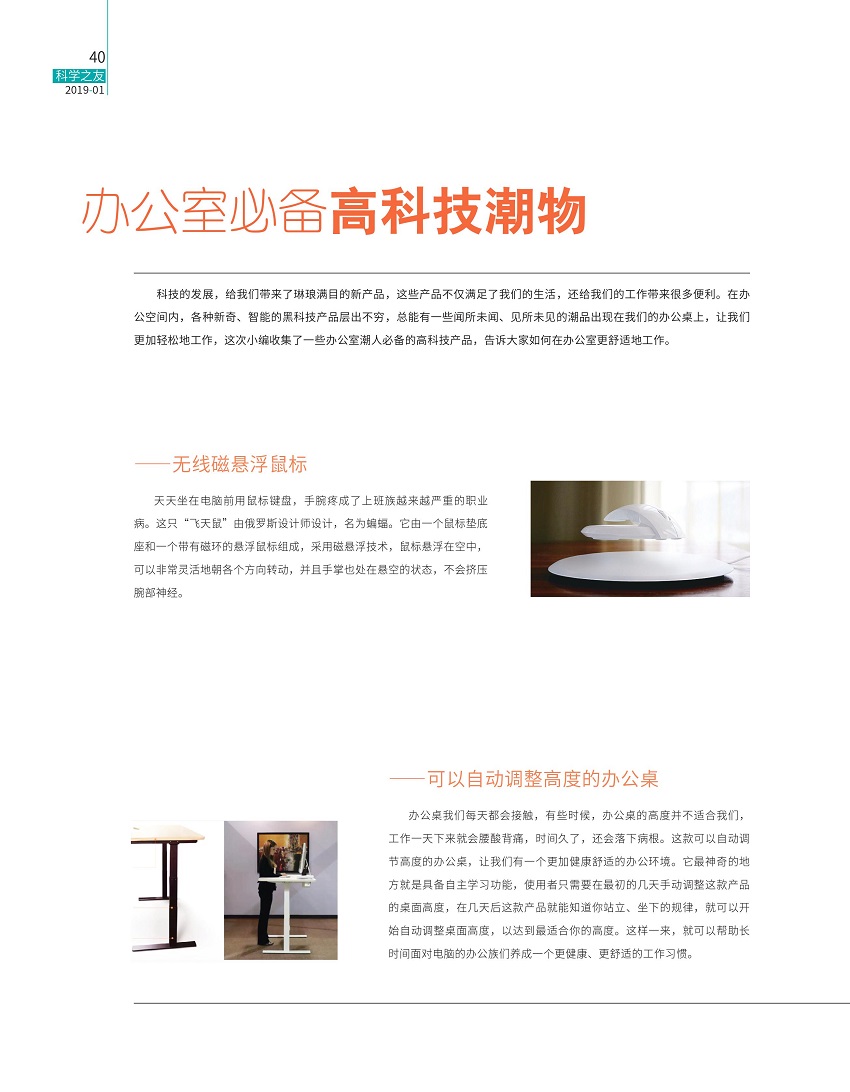 40
科学之友
2019·01

办公室必备高科技潮物

科技的发展，给我们带来了琳琅满目的新产品，这些产品不仅满足了我们的生活，还给我们的工作带来很多便利。在办公空间内，各种新奇、智能的黑科技产品层出不穷，总能有一些闻所未闻、见所未见的潮品出现在我们的办公桌上，让我们更加轻松地工作，这次小编收集了一些办公室潮人必备的高科技产品，告诉大家如何在办公室更舒适地工作。

——无线磁悬浮鼠标

天天坐在电脑前用鼠标键盘，手腕疼成了上班族越来越严重的职业病。这只“飞天鼠”由俄罗斯设计师设计，名为蝙蝠。它由一个鼠标垫底座和一个带有磁环的悬浮鼠标组成，采用磁悬浮技术，鼠标悬浮在空中，可以非常灵活地朝各个方向转动，并且手掌也处在悬空的状态，不会挤压腕部神经。

——可以自动调整高度的办公桌

办公桌我们每天都会接触，有些时候，办公桌的高度并不适合我们，工作一天下来就会腰酸背痛，时间久了，还会落下病根。这款可以自动调节高度的办公桌，让我们有一个更加健康舒适的办公环境。它最神奇的地方就是具备自主学习功能，使用者只需要在最初的几天手动调整这款产品的桌面高度，在几天后这款产品就能知道你站立、坐下的规律，就可以开始自动调整桌面高度，以达到最适合你的高度。这样一来，就可以帮助长时间面对电脑的办公族们养成一个更健康、更舒适的工作习惯。